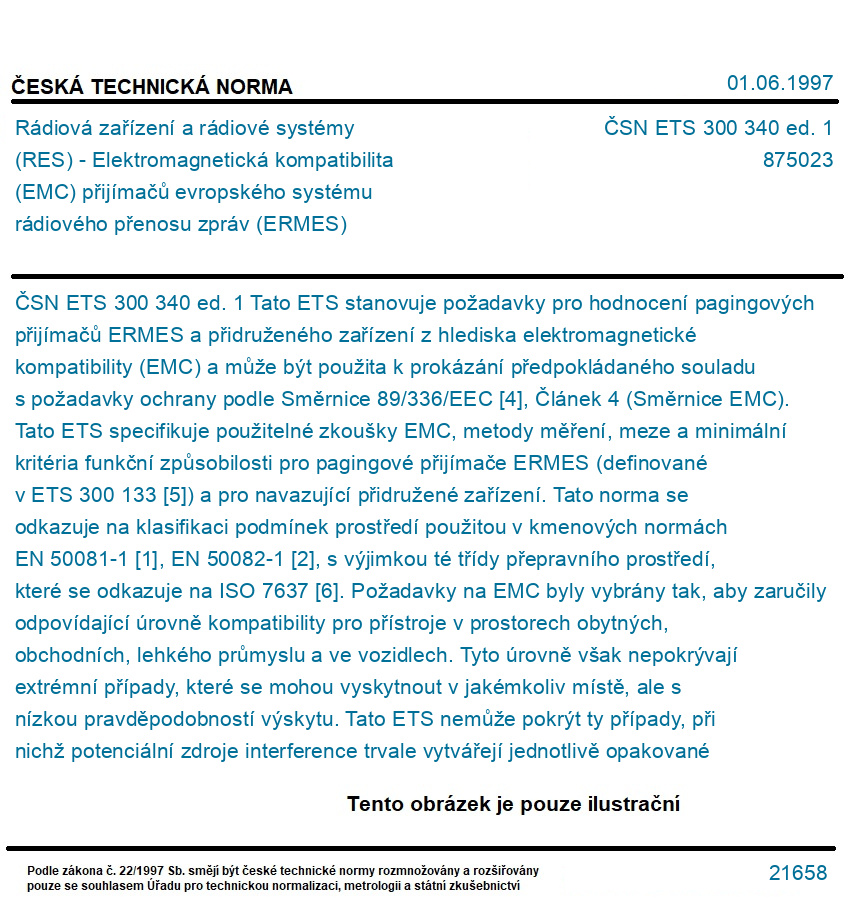 ČESKÁ TECHNICKÁ NORMA

01.06.1997

Rádiová zařízení a rádiové systémy (RES) - Elektromagnetická kompatibilita (EMC) přijímačů evropského systému rádiového přenosu zpráv (ERMES)

ČSN ETS 300 340 ed. 1
875023

ČSN ETS 300 340 ed. 1 Tato ETS stanovuje požadavky pro hodnocení pagingových přijímačů ERMES a přidruženého zařízení z hlediska elektromagnetické kompatibility (EMC) a může být použita k prokázání předpokládaného souladu s požadavky ochrany podle Směrnice 89/336/EEC [4], Článek 4 (Směrnice EMC). Tato ETS specifikuje použitelné zkoušky EMC, metody měření, meze a minimální kritéria funkční způsobilosti pro pagingové přijímače ERMES (definované v ETS 300 133 [5]) a pro navazující přidružené zařízení. Tato norma se odkazuje na klasifikaci podmínek prostředí použitou v kmenových normách EN 50081-1 [1], EN 50082-1 [2], s výjimkou té třídy přepravního prostředí, které se odkazuje na ISO 7637 [6]. Požadavky na EMC byly vybrány tak, aby zaručily odpovídající úrovně kompatibility pro přístroje v prostorech obytných, obchodních, lehkého průmyslu a ve vozidlech. Tyto úrovně však nepokrývají extrémní případy, které se mohou vyskytnout v jakémkoliv místě, ale s nízkou pravděpodobností výskytu. Tato ETS nemůže pokrýt ty případy, při nichž potenciální zdroje interference trvale vytvářejí jednotlivě opakované

Tento obrázek je pouze ilustrační

Podle zákona č. 22/1997 Sb. smějí být české technické normy rozmnožovány a rozšiřovány pouze se souhlasem Úřadu pro technickou normalizaci, metrologii a státní zkušebnictví

21658